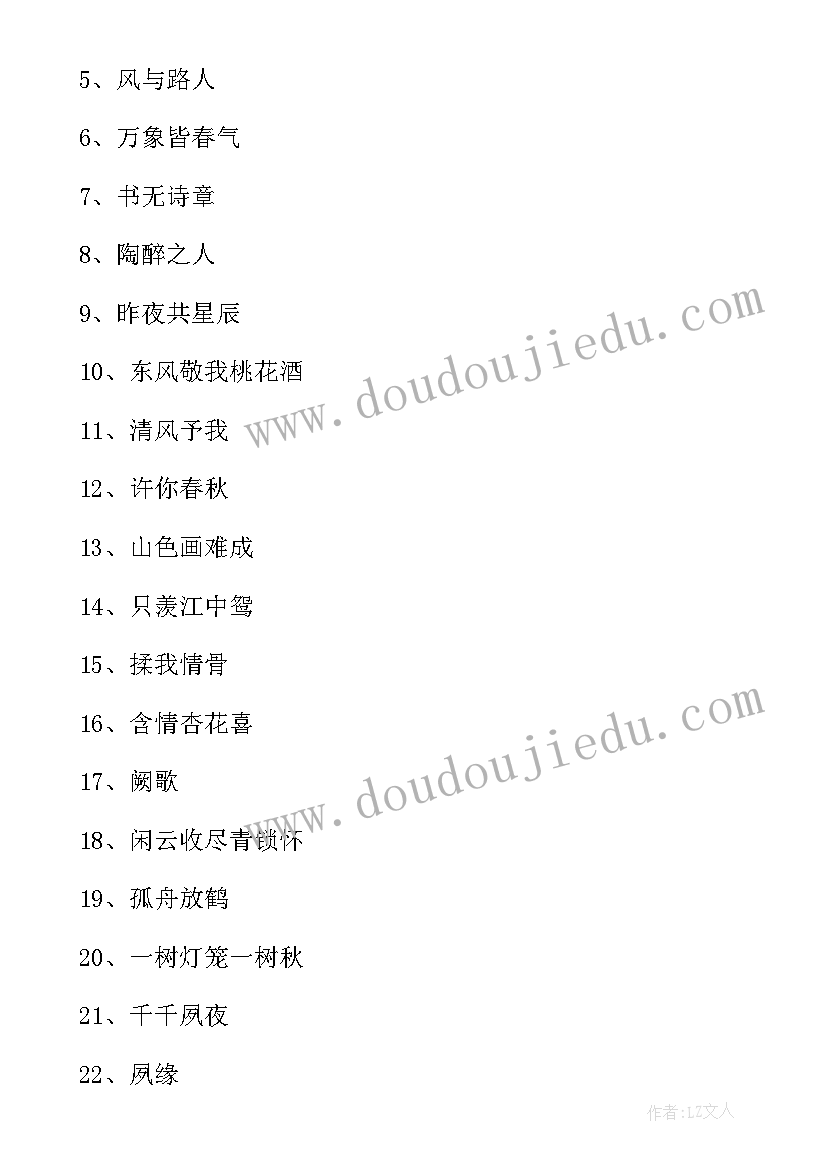 5、风与路人

6、万象皆春气

7、书无诗章

8、陶醉之人

9、昨夜共星辰

10、东风敬我桃花酒

11、清风予我

12、许你春秋

13、山色画难成

14、只羡江中鸳

15、揉我情骨

16、含情杏花喜

17、阙歌

18、闲云收尽青锁怀

19、孤舟放鹤

20、一树灯笼一树秋

21、千千夙夜

22、夙缘

www.doudoujiedu.com

www.doudoujiedu.com

作者:LZ文人